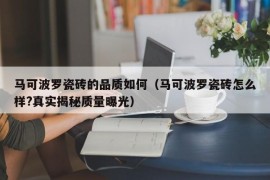 马可波罗瓷砖的品质如何（马可波罗瓷砖怎么样?真实揭秘质量曝光）